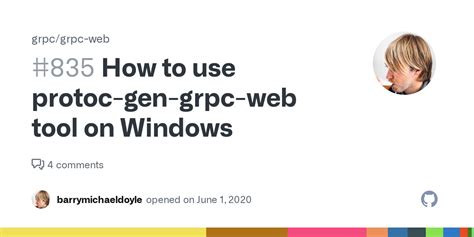 grpc/grpc-web

#835 How to use protoc-gen-grpc-web tool on Windows

4 comments

barrymichaeldoyle opened on June 1, 2020